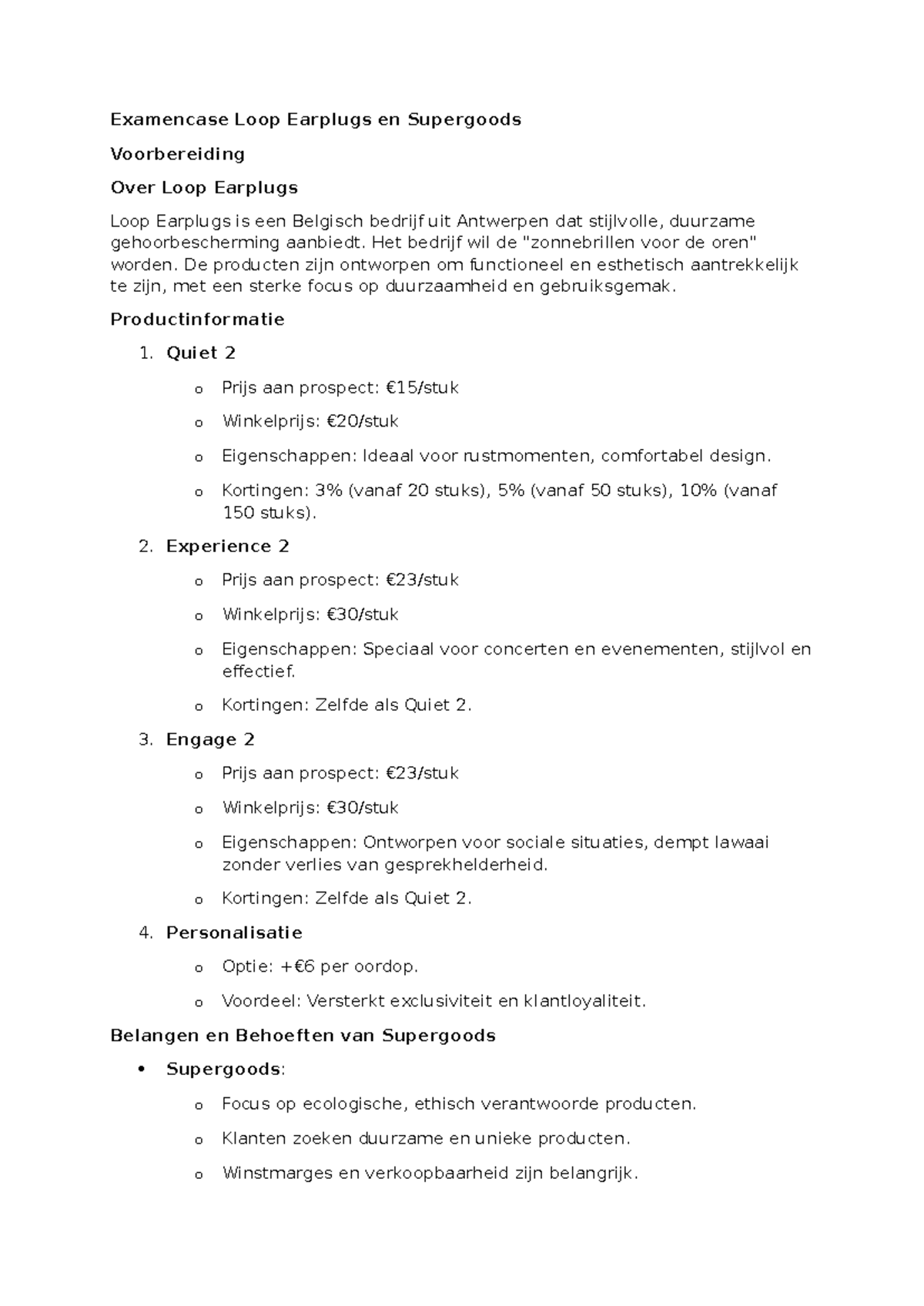 Examencase Loop Earplugs en Supergoods

Voorbereiding

Over Loop Earplugs

Loop Earplugs is een Belgisch bedrijf uit Antwerpen dat stijlvolle, duurzame gehoorbescherming aanbiedt. Het bedrijf wil de "zonnebrillen voor de oren" worden. De producten zijn ontworpen om functioneel en esthetisch aantrekkelijk te zijn, met een sterke focus op duurzaamheid en gebruiksgemak.

Productinformatie

1. Quiet 2
o Prijs aan prospect: €15/stuk
o Winkelprijs: €20/stuk
o Eigenschappen: Ideaal voor rustmomenten, comfortabel design.
o Kortingen: 3% (vanaf 20 stuks), 5% (vanaf 50 stuks), 10% (vanaf 150 stuks).
2. Experience 2
o Prijs aan prospect: €23/stuk
o Winkelprijs: €30/stuk
o Eigenschappen: Speciaal voor concerten en evenementen, stijlvol en effectief.
o Kortingen: Zelfde als Quiet 2.
3. Engage 2
o Prijs aan prospect: €23/stuk
o Winkelprijs: €30/stuk
o Eigenschappen: Ontworpen voor sociale situaties, dempt lawaai zonder verlies van gesprekhelderheid.
o Kortingen: Zelfde als Quiet 2.
4. Personalisatie
o Optie: +€6 per oordop.
o Voordeel: Versterkt exclusiviteit en klantloyaliteit.

Belangen en Behoeften van Supergoods

• Supergoods:
o Focus op ecologische, ethisch verantwoorde producten.
o Klanten zoeken duurzame en unieke producten.
o Winstmarges en verkoopbaarheid zijn belangrijk.